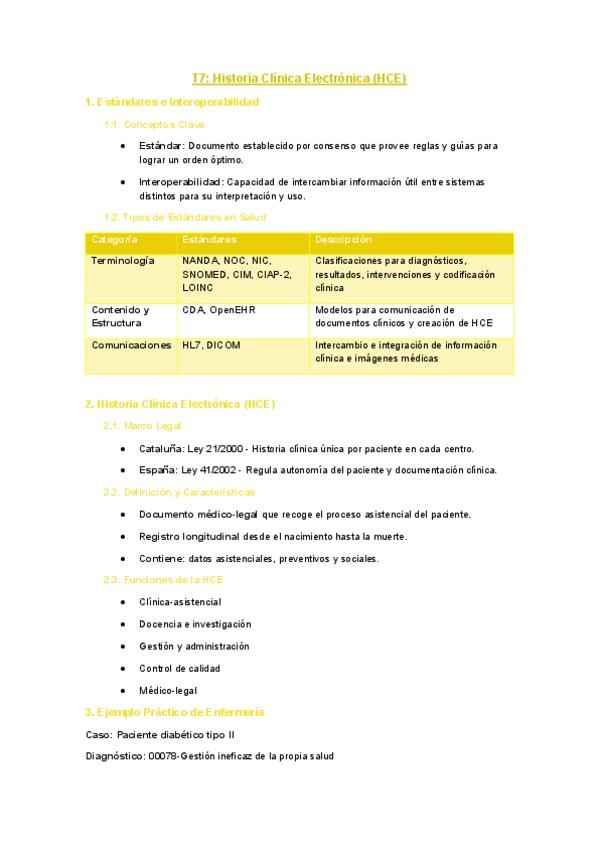 T7: Historia Clínica Electrónica (HCE)

1. Estándares e Interoperabilidad

1.1. Conceptos Clave

• Estándar: Documento establecido por consenso que provee reglas y guías para lograr un orden óptimo.

• Interoperabilidad: Capacidad de intercambiar información útil entre sistemas distintos para su interpretación y uso.

1.2. Tipos de Estándares en Salud

| Categoría | Estándares | Descripción |
|---|---|---|
| Terminología | NANDA, NOC, NIC, SNOMED, CIM, CIAP-2, LOINC | Clasificaciones para diagnósticos, resultados, intervenciones y codificación clínica |
| Contenido y Estructura | CDA, OpenEHR | Modelos para comunicación de documentos clínicos y creación de HCE |
| Comunicaciones | HL7, DICOM | Intercambio e integración de información clínica e imágenes médicas |

2. Historia Clínica Electrónica (HCE)

2.1. Marco Legal

• Cataluña: Ley 21/2000 - Historia clínica única por paciente en cada centro.

• España: Ley 41/2002 - Regula autonomía del paciente y documentación clínica.

2.2. Definición y Características

• Documento médico-legal que recoge el proceso asistencial del paciente.

• Registro longitudinal desde el nacimiento hasta la muerte.

• Contiene: datos asistenciales, preventivos y sociales.

2.3. Funciones de la HCE

• Clínica-asistencial

• Docencia e investigación

• Gestión y administración

• Control de calidad

• Médico-legal

3. Ejemplo Práctico de Enfermería

Caso: Paciente diabético tipo II

Diagnóstico: 00078-Gestión ineficaz de la propia salud